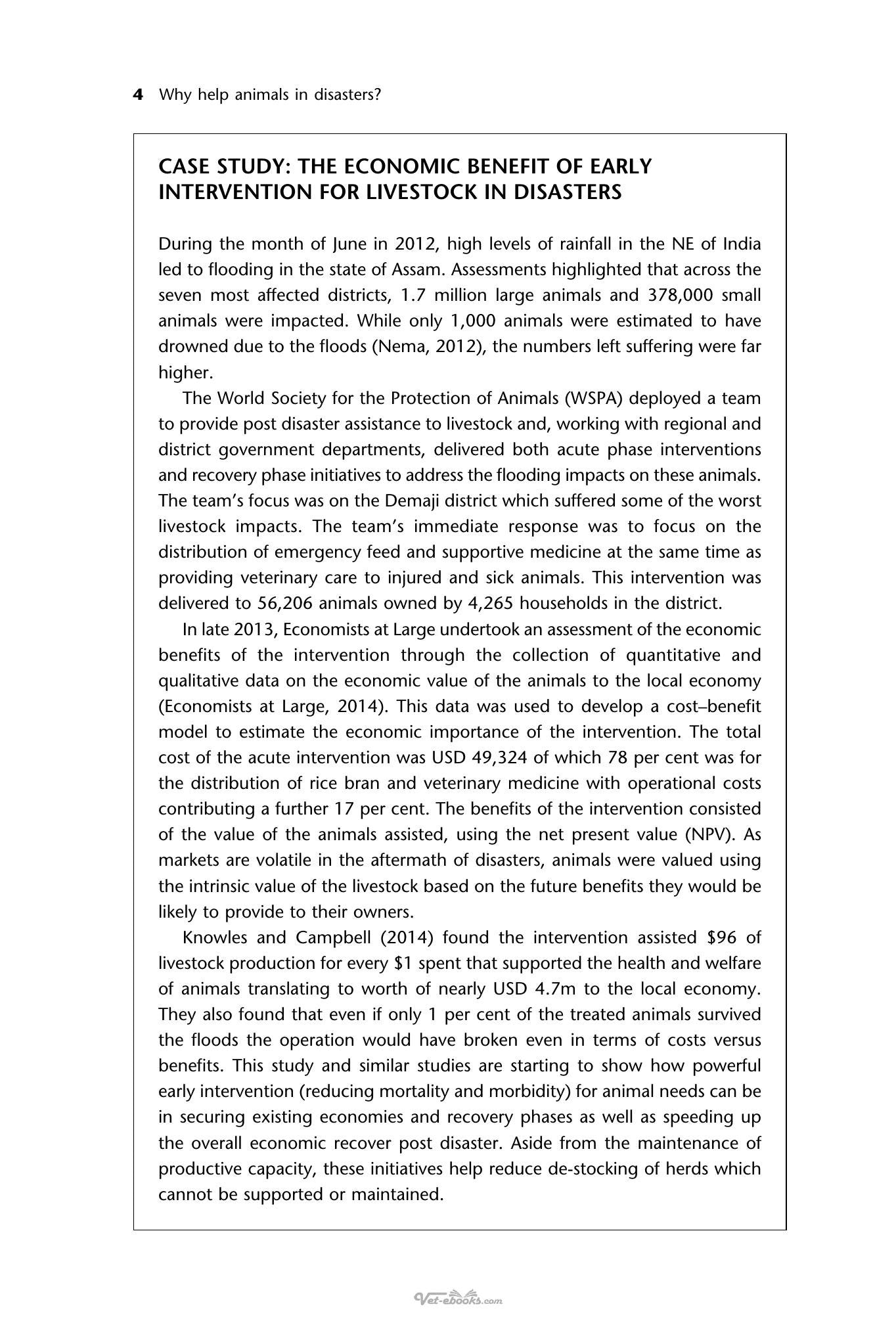 4 Why help animals in disasters?

CASE STUDY: THE ECONOMIC BENEFIT OF EARLY INTERVENTION FOR LIVESTOCK IN DISASTERS

During the month of June in 2012, high levels of rainfall in the NE of India led to flooding in the state of Assam. Assessments highlighted that across the seven most affected districts, 1.7 million large animals and 378,000 small animals were impacted. While only 1,000 animals were estimated to have drowned due to the floods (Nema, 2012), the numbers left suffering were far higher.

The World Society for the Protection of Animals (WSPA) deployed a team to provide post disaster assistance to livestock and, working with regional and district government departments, delivered both acute phase interventions and recovery phase initiatives to address the flooding impacts on these animals. The team's focus was on the Demaji district which suffered some of the worst livestock impacts. The team's immediate response was to focus on the distribution of emergency feed and supportive medicine at the same time as providing veterinary care to injured and sick animals. This intervention was delivered to 56,206 animals owned by 4,265 households in the district.

In late 2013, Economists at Large undertook an assessment of the economic benefits of the intervention through the collection of quantitative and qualitative data on the economic value of the animals to the local economy (Economists at Large, 2014). This data was used to develop a cost–benefit model to estimate the economic importance of the intervention. The total cost of the acute intervention was USD 49,324 of which 78 per cent was for the distribution of rice bran and veterinary medicine with operational costs contributing a further 17 per cent. The benefits of the intervention consisted of the value of the animals assisted, using the net present value (NPV). As markets are volatile in the aftermath of disasters, animals were valued using the intrinsic value of the livestock based on the future benefits they would be likely to provide to their owners.

Knowles and Campbell (2014) found the intervention assisted $96 of livestock production for every $1 spent that supported the health and welfare of animals translating to worth of nearly USD 4.7m to the local economy. They also found that even if only 1 per cent of the treated animals survived the floods the operation would have broken even in terms of costs versus benefits. This study and similar studies are starting to show how powerful early intervention (reducing mortality and morbidity) for animal needs can be in securing existing economies and recovery phases as well as speeding up the overall economic recover post disaster. Aside from the maintenance of productive capacity, these initiatives help reduce de-stocking of herds which cannot be supported or maintained.

Vet-ebooks.com